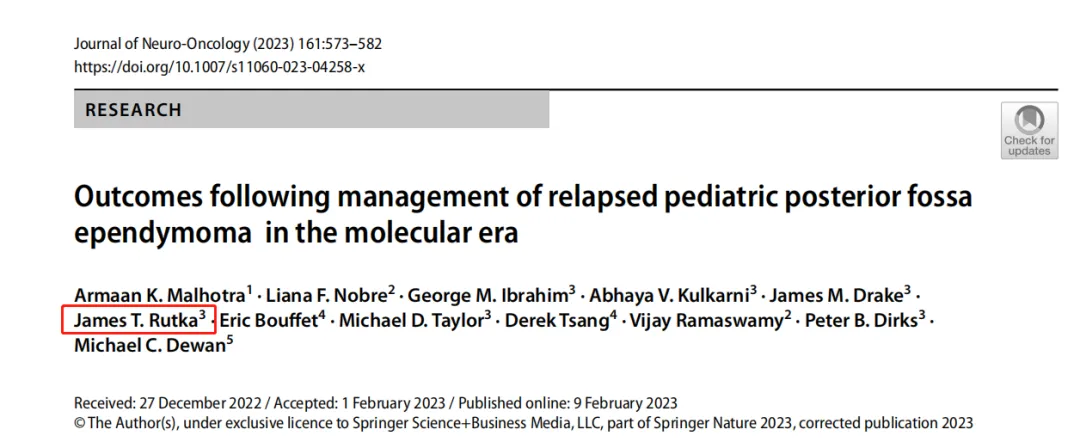 Journal of Neuro-Oncology (2023) 161:573–582
https://doi.org/10.1007/s11060-023-04258-x

RESEARCH

Check for updates

Outcomes following management of relapsed pediatric posterior fossa ependymoma in the molecular era

Armaan K. Malhotra$^1$ · Liana F. Nobre$^2$ · George M. Ibrahim$^3$ · Abhaya V. Kulkarni$^3$ · James M. Drake$^3$ · James T. Rutka$^3$ · Eric Bouffet$^4$ · Michael D. Taylor$^3$ · Derek Tsang$^4$ · Vijay Ramaswamy$^2$ · Peter B. Dirks$^3$ · Michael C. Dewan$^5$

Received: 27 December 2022 / Accepted: 1 February 2023 / Published online: 9 February 2023
© The Author(s), under exclusive licence to Springer Science+Business Media, LLC, part of Springer Nature 2023, corrected publication 2023